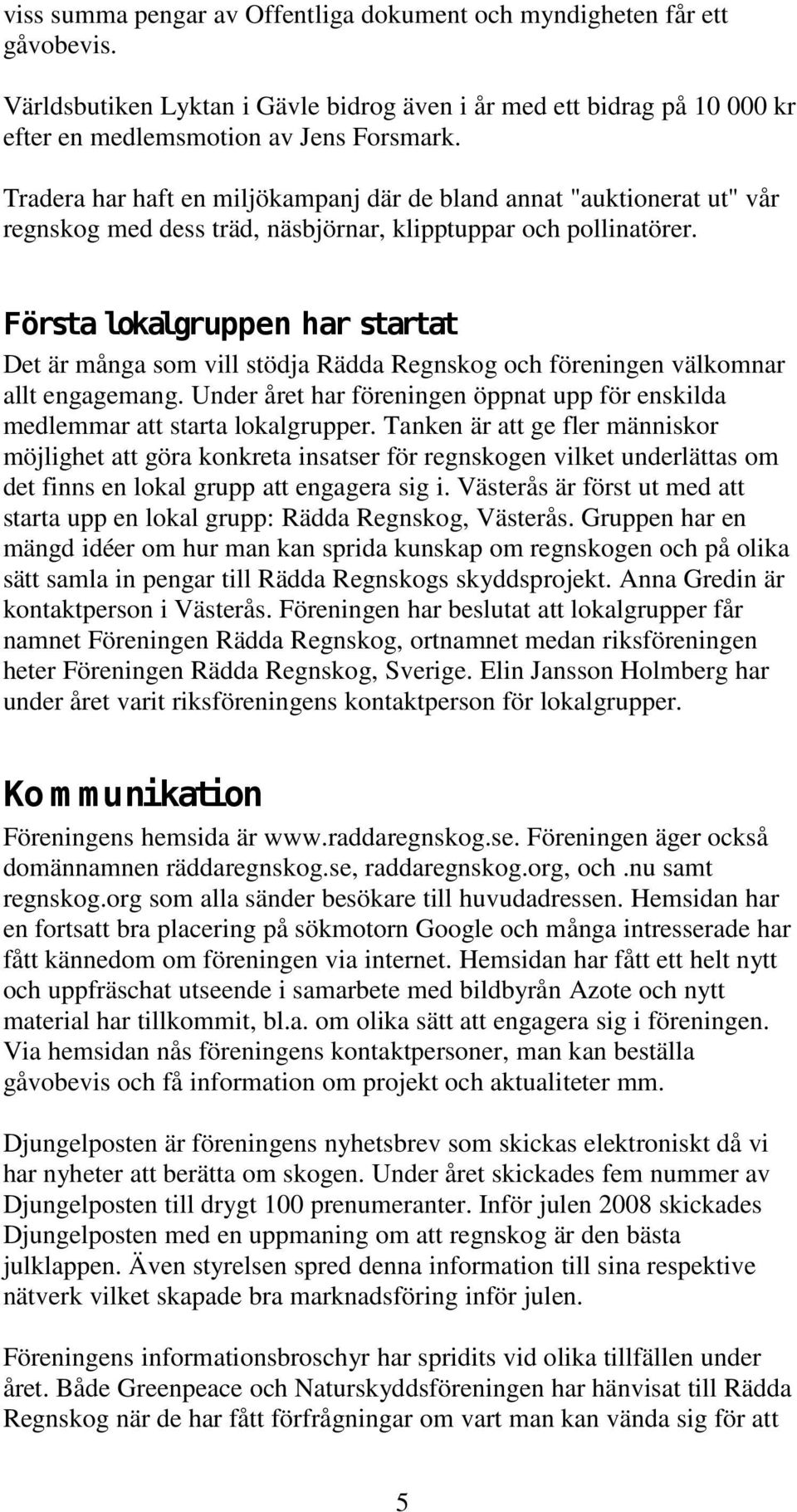 viss summa pengar av Offentliga dokument och myndigheten får ett gåvobevis.

Världsbutiken Lyktan i Gävle bidrog även i år med ett bidrag på 10 000 kr efter en medlemsmotion av Jens Forsmark.

Tradera har haft en miljökampanj där de bland annat "auktionerat ut" vår regnskog med dess träd, näsbjörnar, klipptuppar och pollinatörer.

Första lokalgruppen har startat

Det är många som vill stödja Rädda Regnskog och föreningen välkomnar allt engagemang. Under året har föreningen öppnat upp för enskilda medlemmar att starta lokalgrupper. Tanken är att ge fler människor möjlighet att göra konkreta insatser för regnskogen vilket underlättas om det finns en lokal grupp att engagera sig i. Västerås är först ut med att starta upp en lokal grupp: Rädda Regnskog, Västerås. Gruppen har en mängd idéer om hur man kan sprida kunskap om regnskogen och på olika sätt samla in pengar till Rädda Regnskogs skyddsprojekt. Anna Gredin är kontaktperson i Västerås. Föreningen har beslutat att lokalgrupper får namnet Föreningen Rädda Regnskog, ortnamnet medan riksföreningen heter Föreningen Rädda Regnskog, Sverige. Elin Jansson Holmberg har under året varit riksföreningens kontaktperson för lokalgrupper.

Kommunikation

Föreningens hemsida är www.raddaregnskog.se. Föreningen äger också domännamnen räddaregnskog.se, raddaregnskog.org, och .nu samt regnskog.org som alla sänder besökare till huvudadressen. Hemsidan har en fortsatt bra placering på sökmotorn Google och många intresserade har fått kännedom om föreningen via internet. Hemsidan har fått ett helt nytt och uppfräschat utseende i samarbete med bildbyrån Azote och nytt material har tillkommit, bl.a. om olika sätt att engagera sig i föreningen. Via hemsidan nås föreningens kontaktpersoner, man kan beställa gåvobevis och få information om projekt och aktualiteter mm.

Djungelposten är föreningens nyhetsbrev som skickas elektroniskt då vi har nyheter att berätta om skogen. Under året skickades fem nummer av Djungelposten till drygt 100 prenumeranter. Inför julen 2008 skickades Djungelposten med en uppmaning om att regnskog är den bästa julklappen. Även styrelsen spred denna information till sina respektive nätverk vilket skapade bra marknadsföring inför julen.

Föreningens informationsbroschyr har spridits vid olika tillfällen under året. Både Greenpeace och Naturskyddsföreningen har hänvisat till Rädda Regnskog när de har fått förfrågningar om vart man kan vända sig för att

5